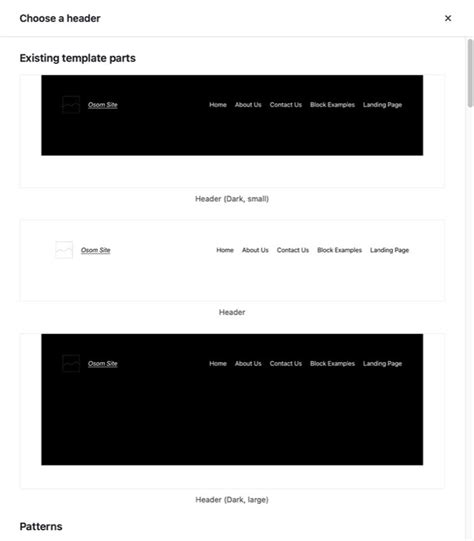 Choose a header

×

Existing template parts

Osom Site

Home About Us Contact Us Block Examples Landing Page

Header (Dark, small)

Osom Site

Home About Us Contact Us Block Examples Landing Page

Header

Osom Site

Home About Us Contact Us Block Examples Landing Page

Header (Dark, large)

Patterns